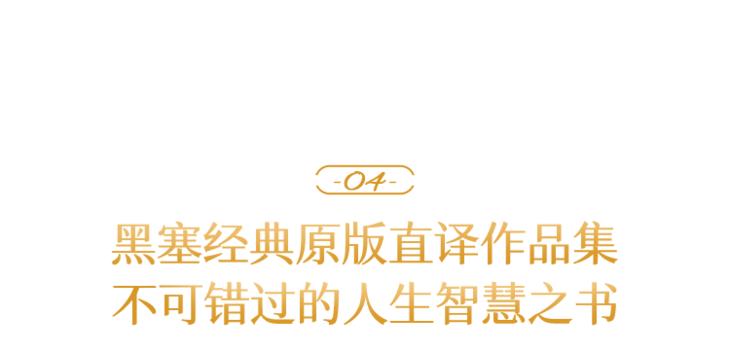 -04-

黑塞经典原版直译作品集
不可错过的人生智慧之书